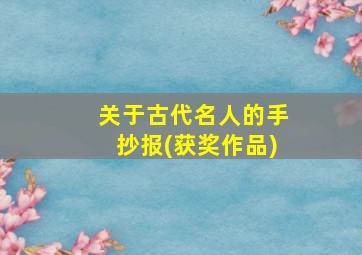 关于古代名人的手抄报(获奖作品)